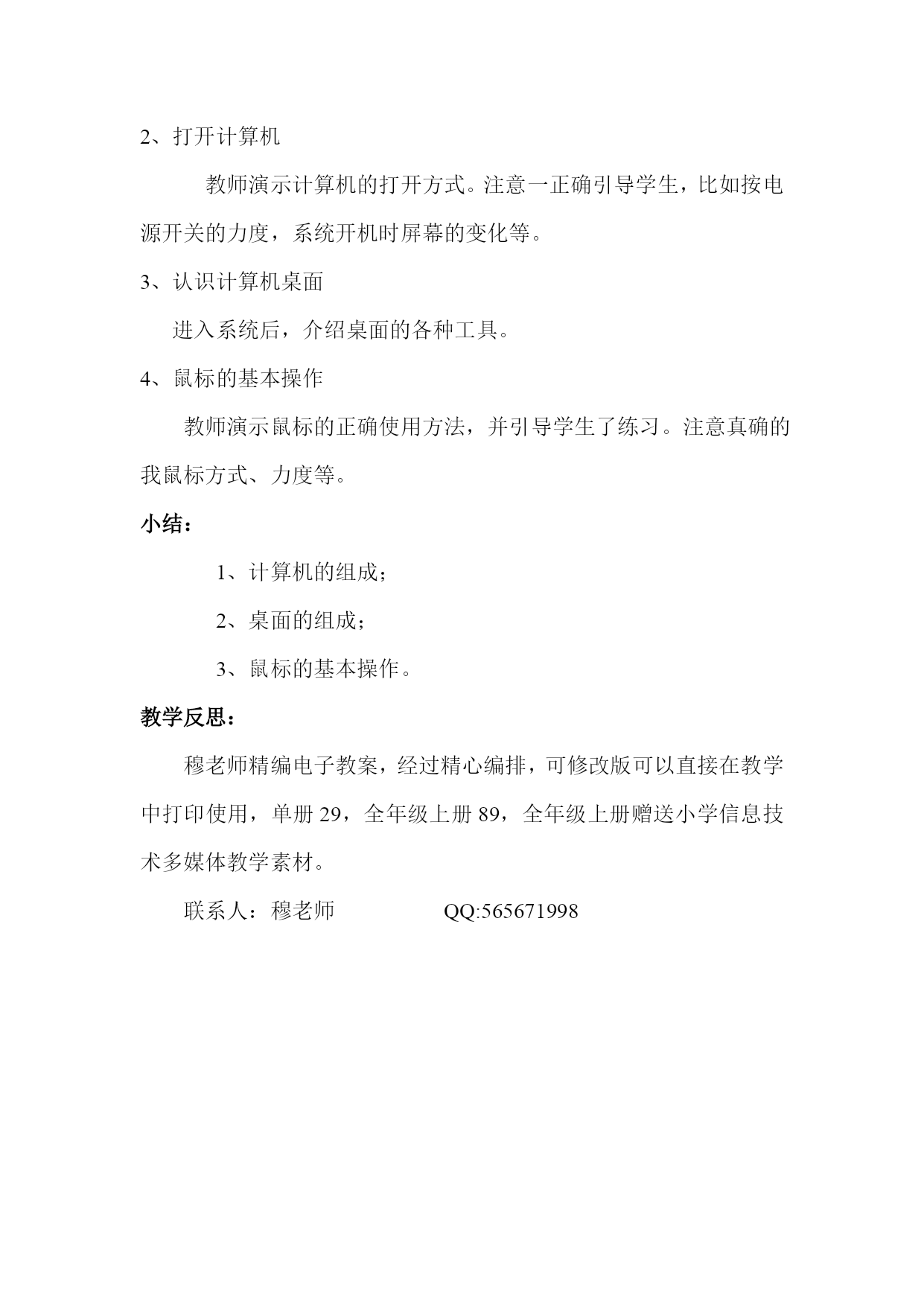 2、打开计算机

教师演示计算机的打开方式。注意一正确引导学生，比如按电源开关的力度，系统开机时屏幕的变化等。

3、认识计算机桌面

进入系统后，介绍桌面的各种工具。

4、鼠标的基本操作

教师演示鼠标的正确使用方法，并引导学生了练习。注意真确的我鼠标方式、力度等。

小结：

1、计算机的组成；

2、桌面的组成；

3、鼠标的基本操作。

教学反思：

穆老师精编电子教案，经过精心编排，可修改版可以直接在教学中打印使用，单册 29，全年级上册 89，全年级上册赠送小学信息技术多媒体教学素材。

联系人：穆老师　　　　QQ:565671998